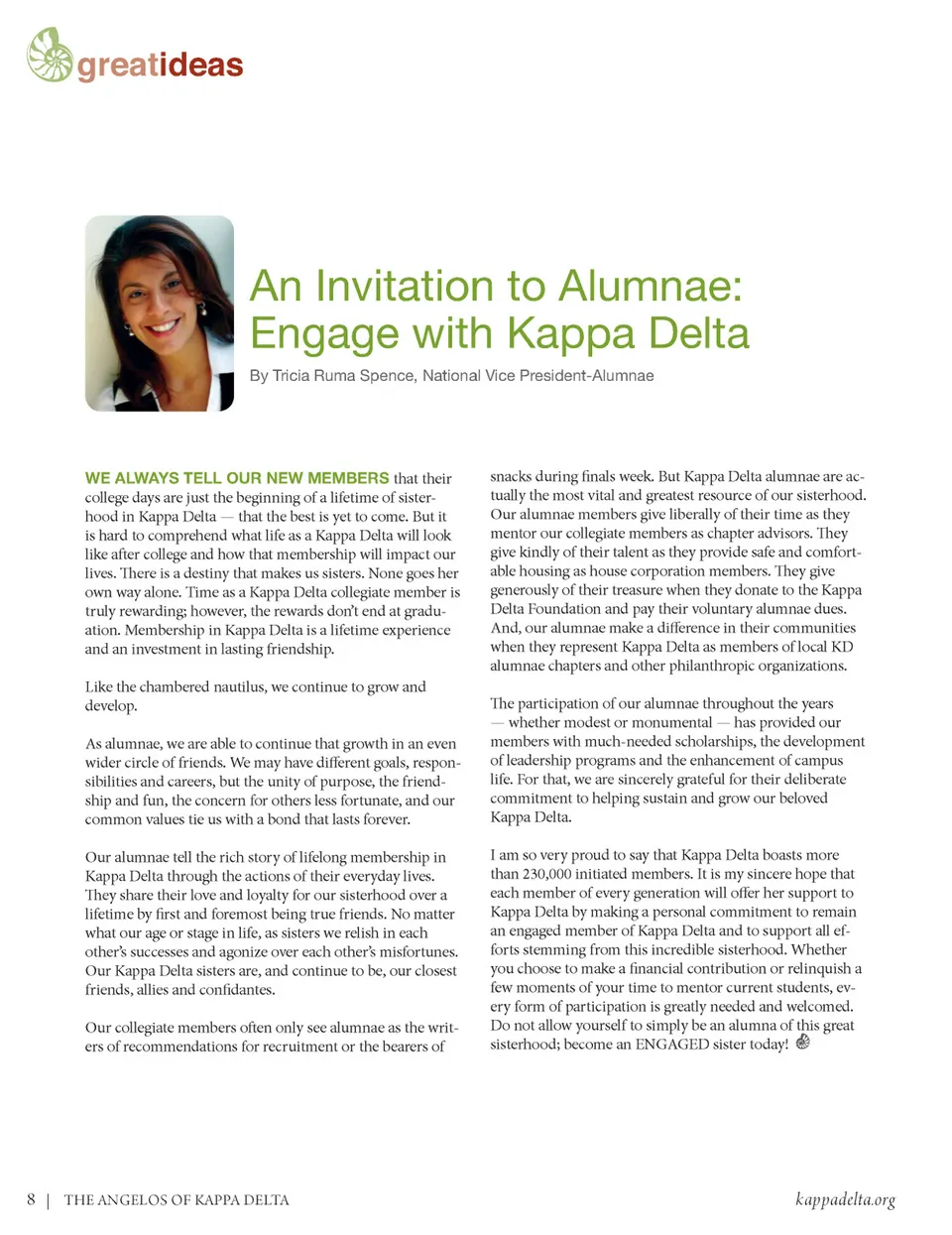 greatideas

An Invitation to Alumnae: Engage with Kappa Delta

By Tricia Ruma Spence, National Vice President-Alumnae

WE ALWAYS TELL OUR NEW MEMBERS that their college days are just the beginning of a lifetime of sisterhood in Kappa Delta — that the best is yet to come. But it is hard to comprehend what life as a Kappa Delta will look like after college and how that membership will impact our lives. There is a destiny that makes us sisters. None goes her own way alone. Time as a Kappa Delta collegiate member is truly rewarding; however, the rewards don't end at graduation. Membership in Kappa Delta is a lifetime experience and an investment in lasting friendship.

Like the chambered nautilus, we continue to grow and develop.

As alumnae, we are able to continue that growth in an even wider circle of friends. We may have different goals, responsibilities and careers, but the unity of purpose, the friendship and fun, the concern for others less fortunate, and our common values tie us with a bond that lasts forever.

Our alumnae tell the rich story of lifelong membership in Kappa Delta through the actions of their everyday lives. They share their love and loyalty for our sisterhood over a lifetime by first and foremost being true friends. No matter what our age or stage in life, as sisters we relish in each other's successes and agonize over each other's misfortunes. Our Kappa Delta sisters are, and continue to be, our closest friends, allies and confidantes.

Our collegiate members often only see alumnae as the writers of recommendations for recruitment or the bearers of snacks during finals week. But Kappa Delta alumnae are actually the most vital and greatest resource of our sisterhood. Our alumnae members give liberally of their time as they mentor our collegiate members as chapter advisors. They give kindly of their talent as they provide safe and comfortable housing as house corporation members. They give generously of their treasure when they donate to the Kappa Delta Foundation and pay their voluntary alumnae dues. And, our alumnae make a difference in their communities when they represent Kappa Delta as members of local KD alumnae chapters and other philanthropic organizations.

The participation of our alumnae throughout the years — whether modest or monumental — has provided our members with much-needed scholarships, the development of leadership programs and the enhancement of campus life. For that, we are sincerely grateful for their deliberate commitment to helping sustain and grow our beloved Kappa Delta.

I am so very proud to say that Kappa Delta boasts more than 230,000 initiated members. It is my sincere hope that each member of every generation will offer her support to Kappa Delta by making a personal commitment to remain an engaged member of Kappa Delta and to support all efforts stemming from this incredible sisterhood. Whether you choose to make a financial contribution or relinquish a few moments of your time to mentor current students, every form of participation is greatly needed and welcomed. Do not allow yourself to simply be an alumna of this great sisterhood; become an ENGAGED sister today!

8 | THE ANGELOS OF KAPPA DELTA

kappadelta.org